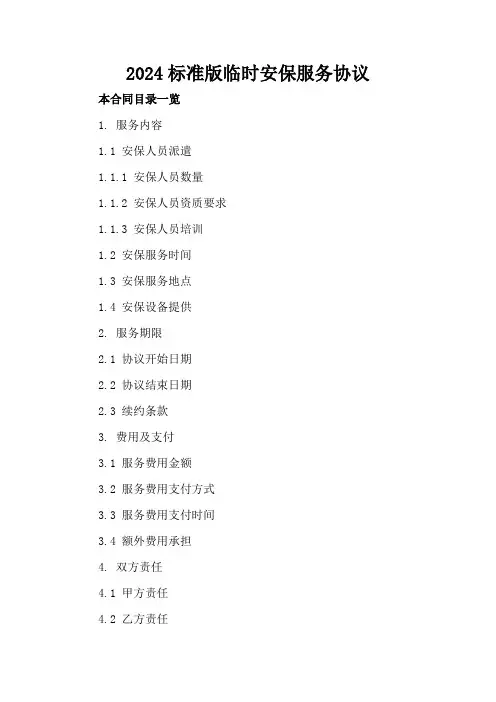 2024标准版临时安保服务协议

本合同目录一览

1.服务内容

1.1安保人员派遣

1.1.1安保人员数量

1.1.2安保人员资质要求

1.1.3安保人员培训

1.2安保服务时间

1.3安保服务地点

1.4安保设备提供

2.服务期限

2.1协议开始日期

2.2协议结束日期

2.3续约条款

3.费用及支付

3.1服务费用金额

3.2服务费用支付方式

3.3服务费用支付时间

3.4额外费用承担

4.双方责任

4.1甲方责任

4.2乙方责任